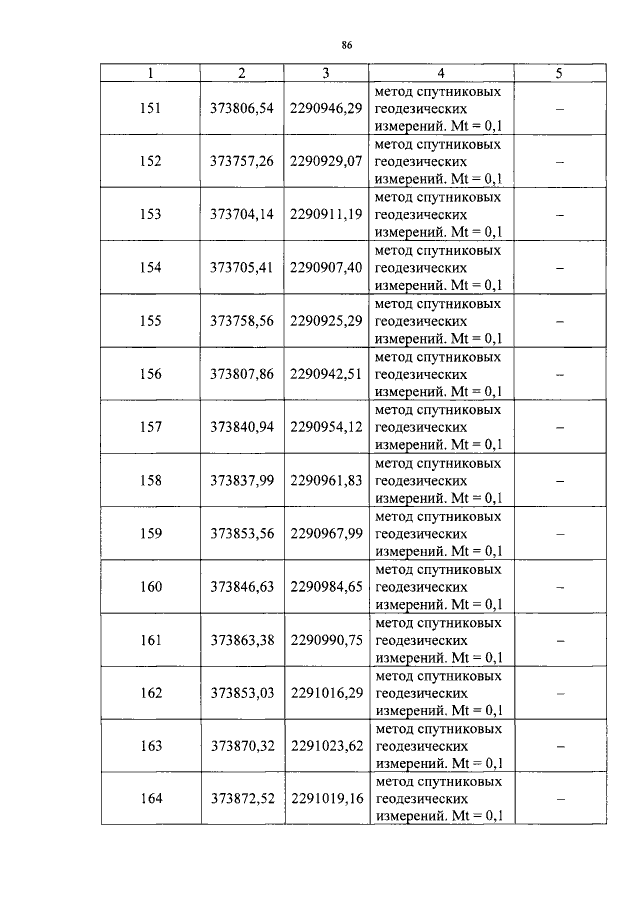 86

| 1 | 2 | 3 | 4 | 5 |
|---|---|---|---|---|
| 151 | 373806,54 | 2290946,29 | метод спутниковых геодезических измерений. Mt = 0,1 | – |
| 152 | 373757,26 | 2290929,07 | метод спутниковых геодезических измерений. Mt = 0,1 | – |
| 153 | 373704,14 | 2290911,19 | метод спутниковых геодезических измерений. Mt = 0,1 | – |
| 154 | 373705,41 | 2290907,40 | метод спутниковых геодезических измерений. Mt = 0,1 | – |
| 155 | 373758,56 | 2290925,29 | метод спутниковых геодезических измерений. Mt = 0,1 | – |
| 156 | 373807,86 | 2290942,51 | метод спутниковых геодезических измерений. Mt = 0,1 | – |
| 157 | 373840,94 | 2290954,12 | метод спутниковых геодезических измерений. Mt = 0,1 | – |
| 158 | 373837,99 | 2290961,83 | метод спутниковых геодезических измерений. Mt = 0,1 | – |
| 159 | 373853,56 | 2290967,99 | метод спутниковых геодезических измерений. Mt = 0,1 | – |
| 160 | 373846,63 | 2290984,65 | метод спутниковых геодезических измерений. Mt = 0,1 | – |
| 161 | 373863,38 | 2290990,75 | метод спутниковых геодезических измерений. Mt = 0,1 | – |
| 162 | 373853,03 | 2291016,29 | метод спутниковых геодезических измерений. Mt = 0,1 | – |
| 163 | 373870,32 | 2291023,62 | метод спутниковых геодезических измерений. Mt = 0,1 | – |
| 164 | 373872,52 | 2291019,16 | метод спутниковых геодезических измерений. Mt = 0,1 | – |